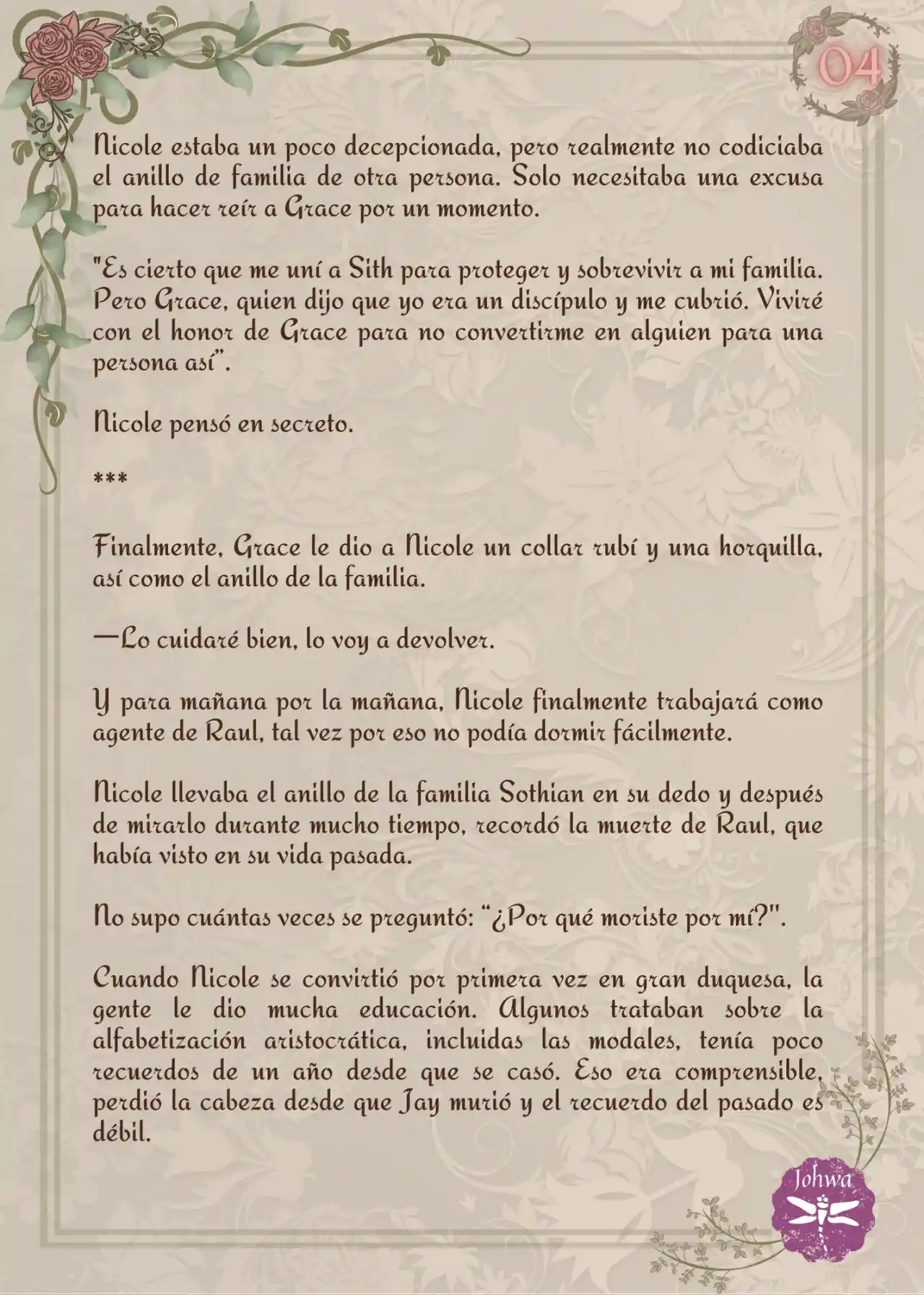 04

Nicole estaba un poco decepcionada, pero realmente no codiciaba el anillo de familia de otra persona. Solo necesitaba una excusa para hacer reír a Grace por un momento.

"Es cierto que me uní a Sith para proteger y sobrevivir a mi familia. Pero Grace, quien dijo que yo era un discípulo y me cubrió. Viviré con el honor de Grace para no convertirme en alguien para una persona así".

Nicole pensó en secreto.

***

Finalmente, Grace le dio a Nicole un collar rubí y una horquilla, así como el anillo de la familia.

—Lo cuidaré bien, lo voy a devolver.

Y para mañana por la mañana, Nicole finalmente trabajará como agente de Raul, tal vez por eso no podía dormir fácilmente.

Nicole llevaba el anillo de la familia Sothian en su dedo y después de mirarlo durante mucho tiempo, recordó la muerte de Raul, que había visto en su vida pasada.

No supo cuántas veces se preguntó: "¿Por qué moriste por mí?".

Cuando Nicole se convirtió por primera vez en gran duquesa, la gente le dio mucha educación. Algunos trataban sobre la alfabetización aristocrática, incluidas las modales, tenía poco recuerdos de un año desde que se casó. Eso era comprensible, perdió la cabeza desde que Jay murió y el recuerdo del pasado es débil.

Johwa